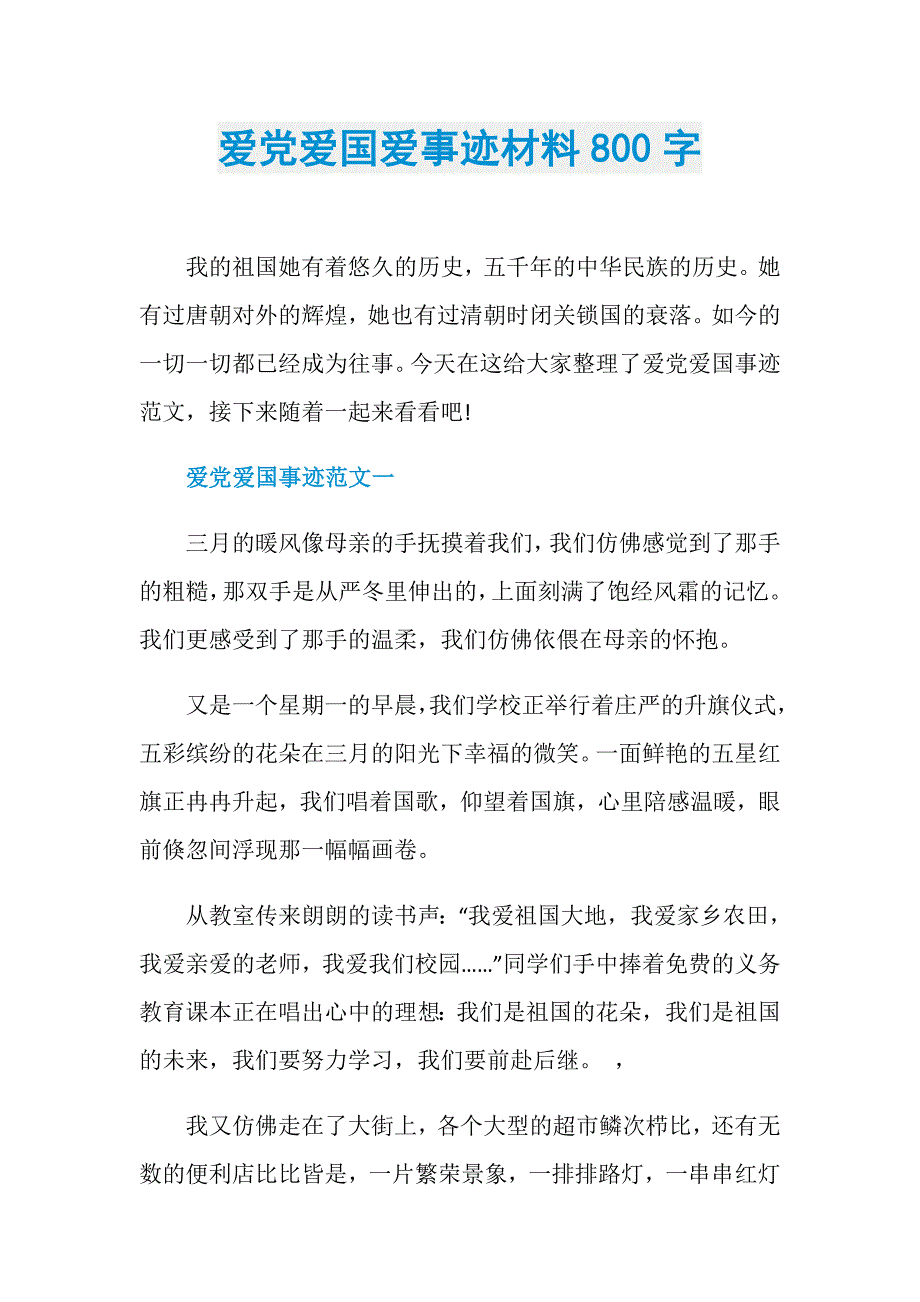 爱党爱国爱事迹材料800字

我的祖国她有着悠久的历史，五千年的中华民族的历史。她有过唐朝对外的辉煌，她也有过清朝时闭关锁国的衰落。如今的一切一切都已经成为往事。今天在这给大家整理了爱党爱国事迹范文，接下来随着一起来看看吧!

爱党爱国事迹范文一

三月的暖风像母亲的手抚摸着我们，我们仿佛感觉到了那手的粗糙，那双手是从严冬里伸出的，上面刻满了饱经风霜的记忆。我们更感受到了那手的温柔，我们仿佛依偎在母亲的怀抱。

又是一个星期一的早晨，我们学校正举行着庄严的升旗仪式，五彩缤纷的花朵在三月的阳光下幸福的微笑。一面鲜艳的五星红旗正冉冉升起，我们唱着国歌，仰望着国旗，心里陪感温暖，眼前倏忽间浮现那一幅幅画卷。

从教室传来朗朗的读书声：“我爱祖国大地，我爱家乡农田，我爱亲爱的老师，我爱我们校园……”同学们手中捧着免费的义务教育课本正在唱出心中的理想：我们是祖国的花朵，我们是祖国的未来，我们要努力学习，我们要前赴后继。 ，

我又仿佛走在了大街上，各个大型的超市鳞次栉比，还有无数的便利店比比皆是，一片繁荣景象，一排排路灯，一串串红灯